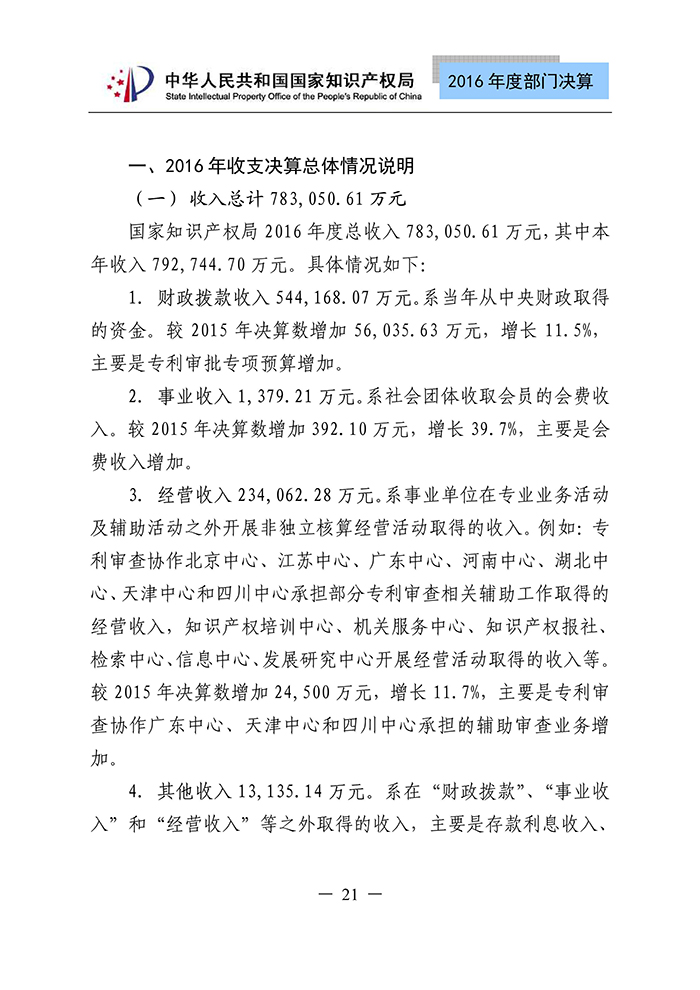 中华人民共和国国家知识产权局
State Intellectual Property Office of the People's Republic of China

2016 年度部门决算

一、2016 年收支决算总体情况说明

（一）收入总计 783,050.61 万元

国家知识产权局 2016 年度总收入 783,050.61 万元，其中本年收入 792,744.70 万元。具体情况如下：

1. 财政拨款收入 544,168.07 万元。系当年从中央财政取得的资金。较 2015 年决算数增加 56,035.63 万元，增长 11.5%，主要是专利审批专项预算增加。

2. 事业收入 1,379.21 万元。系社会团体收取会员的会费收入。较 2015 年决算数增加 392.10 万元，增长 39.7%，主要是会费收入增加。

3. 经营收入 234,062.28 万元。系事业单位在专业业务活动及辅助活动之外开展非独立核算经营活动取得的收入。例如：专利审查协作北京中心、江苏中心、广东中心、河南中心、湖北中心、天津中心和四川中心承担部分专利审查相关辅助工作取得的经营收入，知识产权培训中心、机关服务中心、知识产权报社、检索中心、信息中心、发展研究中心开展经营活动取得的收入等。较 2015 年决算数增加 24,500 万元，增长 11.7%，主要是专利审查协作广东中心、天津中心和四川中心承担的辅助审查业务增加。

4. 其他收入 13,135.14 万元。系在“财政拨款”、“事业收入”和“经营收入”等之外取得的收入，主要是存款利息收入、

— 21 —